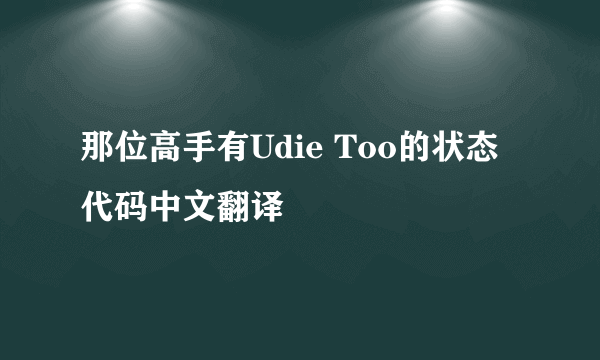 那位高手有Udie Too的状态代码中文翻译